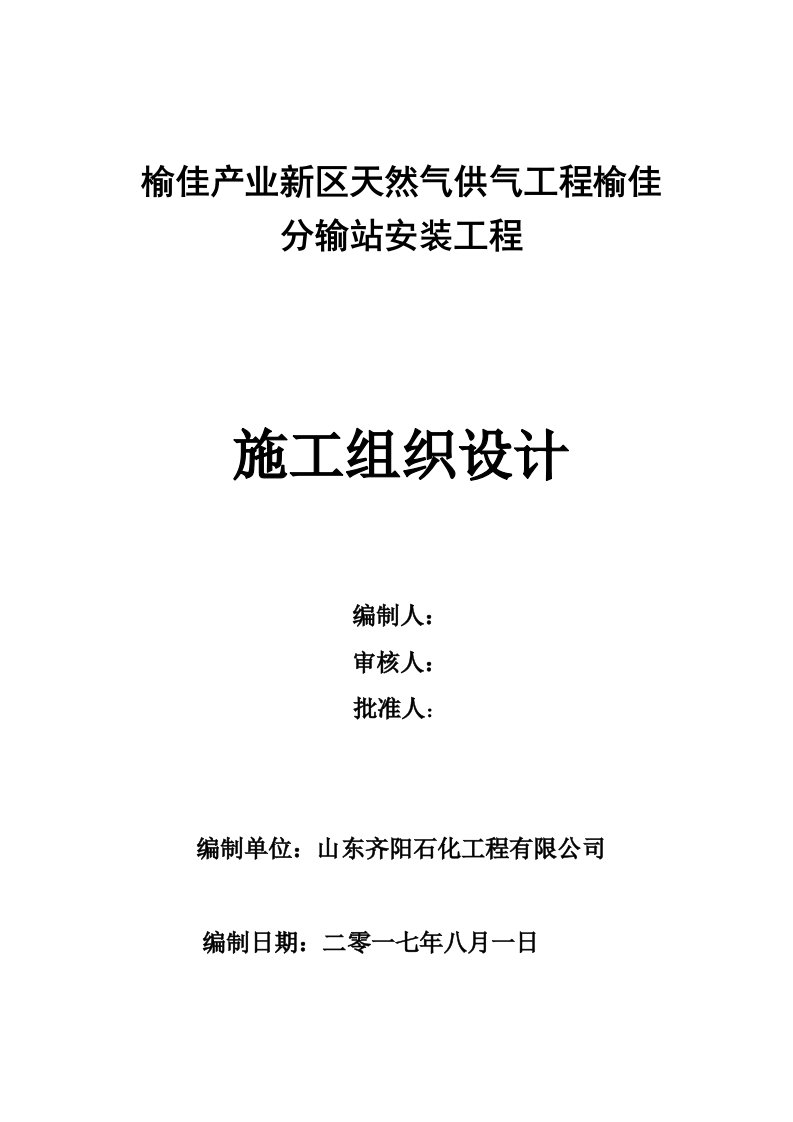 榆佳产业新区天然气供气工程榆佳分输站安装工程

施工组织设计

编制人：

审核人：

批准人：

编制单位：山东齐阳石化工程有限公司

编制日期：二零一七年八月一日